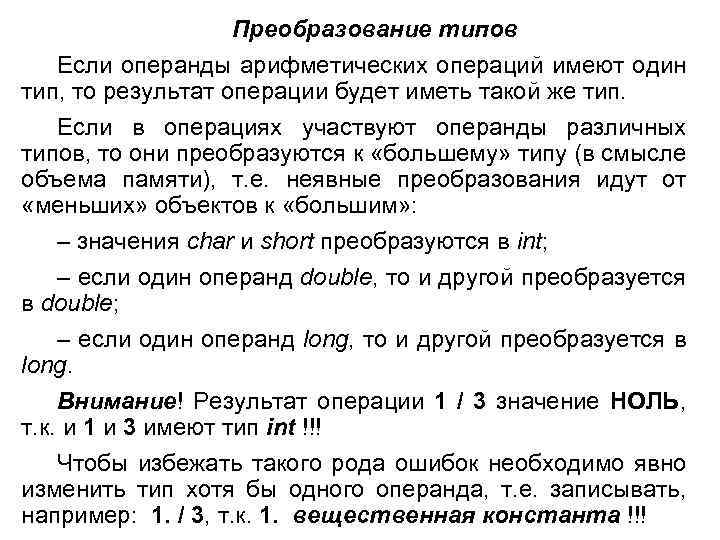 Преобразование типов

Если операнды арифметических операций имеют один тип, то результат операции будет иметь такой же тип.

Если в операциях участвуют операнды различных типов, то они преобразуются к «большему» типу (в смысле объема памяти), т.е. неявные преобразования идут от «меньших» объектов к «большим»:

– значения char и short преобразуются в int;

– если один операнд double, то и другой преобразуется в double;

– если один операнд long, то и другой преобразуется в long.

Внимание! Результат операции 1 / 3 значение НОЛЬ, т.к. и 1 и 3 имеют тип int !!!

Чтобы избежать такого рода ошибок необходимо явно изменить тип хотя бы одного операнда, т.е. записывать, например: 1. / 3, т.к. 1. вещественная константа !!!